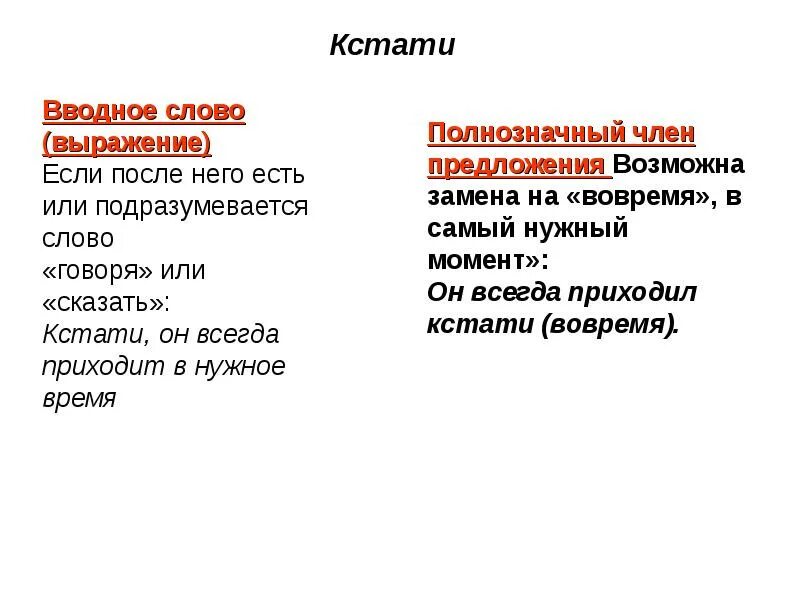 Кстати

Вводное слово (выражение)
Если после него есть или подразумевается слово «говоря» или «сказать»:
Кстати, он всегда приходит в нужное время

Полнозначный член предложения Возможна замена на «вовремя», в самый нужный момент»:
Он всегда приходил кстати (вовремя).